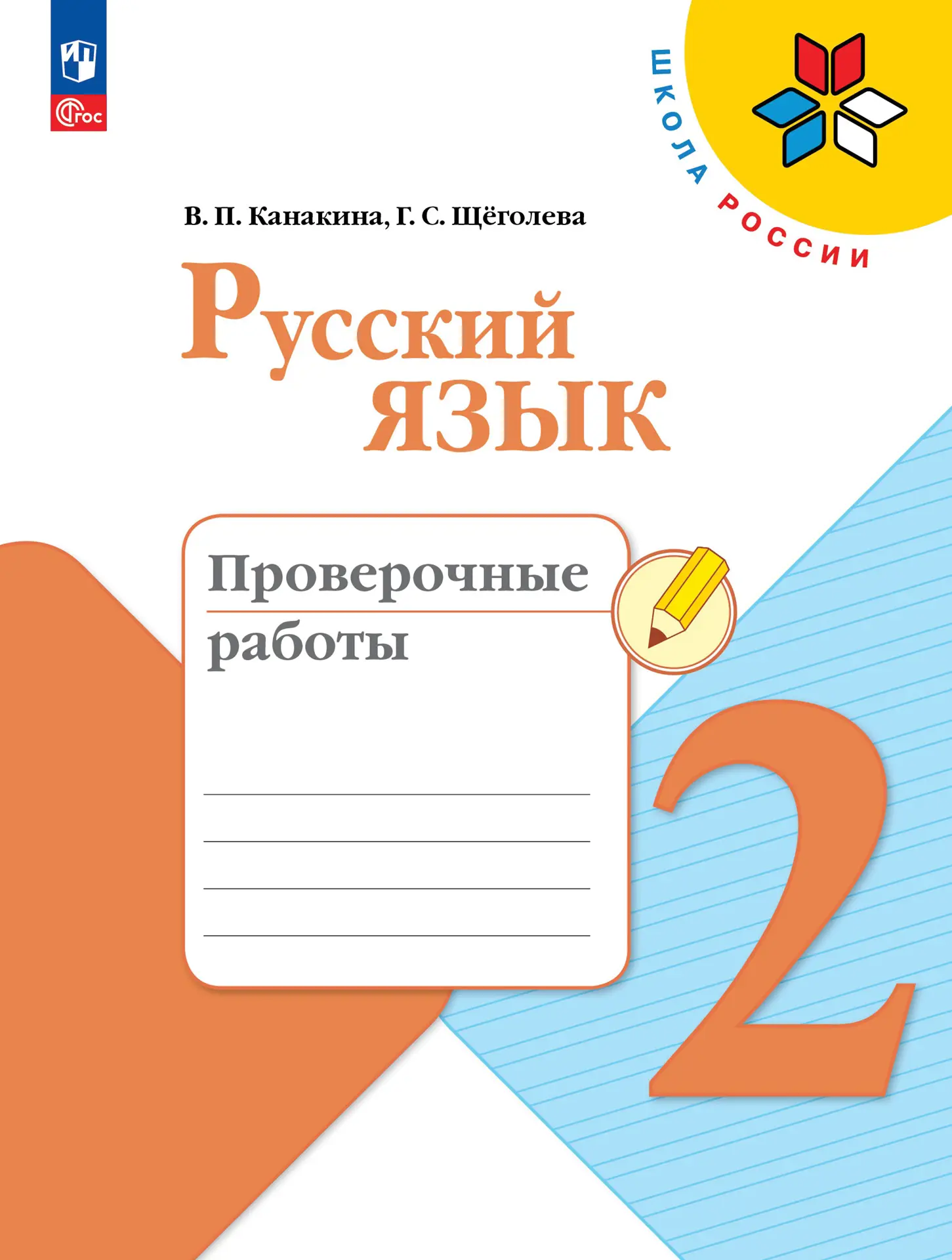 ФГОС

ШКОЛА РОССИИ

В. П. Канакина, Г. С. Щёголева

Русский язык

Проверочные работы

2